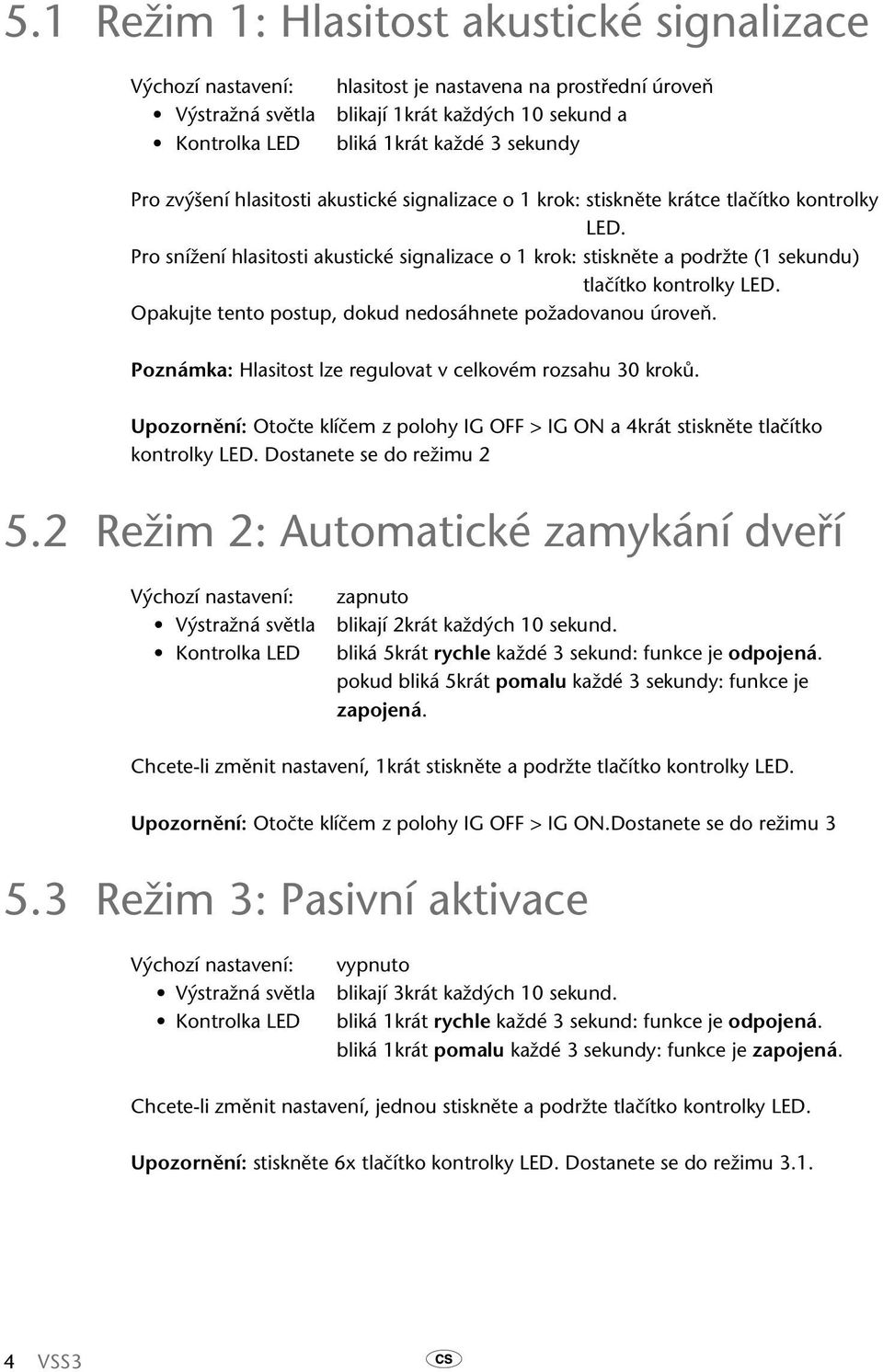 5.1 Režim 1: Hlasitost akustické signalizace

Výchozí nastavení: hlasitost je nastavena na prostřední úroveň
• Výstražná světla blikají 1krát každých 10 sekund a
• Kontrolka LED bliká 1krát každé 3 sekundy

Pro zvýšení hlasitosti akustické signalizace o 1 krok: stiskněte krátce tlačítko kontrolky LED.
Pro snížení hlasitosti akustické signalizace o 1 krok: stiskněte a podržte (1 sekundu) tlačítko kontrolky LED.
Opakujte tento postup, dokud nedosáhnete požadovanou úroveň.

Poznámka: Hlasitost lze regulovat v celkovém rozsahu 30 kroků.

Upozornění: Otočte klíčem z polohy IG OFF > IG ON a 4krát stiskněte tlačítko kontrolky LED. Dostanete se do režimu 2

5.2 Režim 2: Automatické zamykání dveří

Výchozí nastavení: zapnuto
• Výstražná světla blikají 2krát každých 10 sekund.
• Kontrolka LED bliká 5krát rychle každé 3 sekund: funkce je odpojená.
pokud bliká 5krát pomalu každé 3 sekundy: funkce je zapojená.

Chcete-li změnit nastavení, 1krát stiskněte a podržte tlačítko kontrolky LED.

Upozornění: Otočte klíčem z polohy IG OFF > IG ON.Dostanete se do režimu 3

5.3 Režim 3: Pasivní aktivace

Výchozí nastavení: vypnuto
• Výstražná světla blikají 3krát každých 10 sekund.
• Kontrolka LED bliká 1krát rychle každé 3 sekund: funkce je odpojená.
bliká 1krát pomalu každé 3 sekundy: funkce je zapojená.

Chcete-li změnit nastavení, jednou stiskněte a podržte tlačítko kontrolky LED.

Upozornění: stiskněte 6x tlačítko kontrolky LED. Dostanete se do režimu 3.1.

4 VSS3 CS